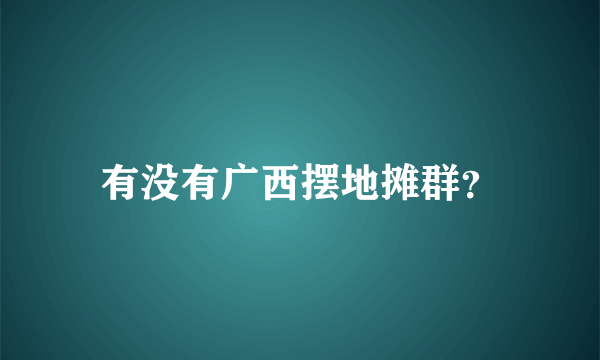 有没有广西摆地摊群?